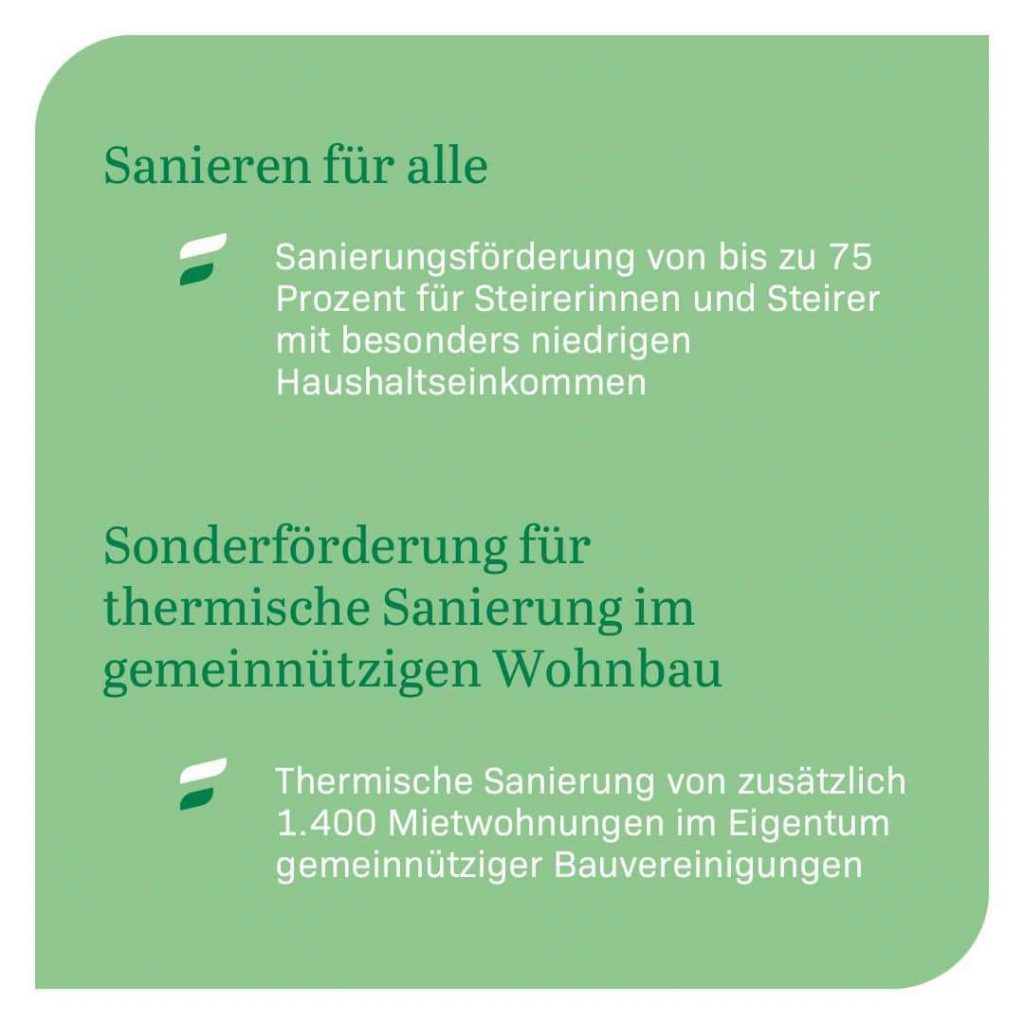 Sanieren für alle

Sanierungsförderung von bis zu 75 Prozent für Steirerinnen und Steirer mit besonders niedrigen Haushaltseinkommen

Sonderförderung für thermische Sanierung im gemeinnützigen Wohnbau

Thermische Sanierung von zusätzlich 1.400 Mietwohnungen im Eigentum gemeinnütziger Bauvereinigungen